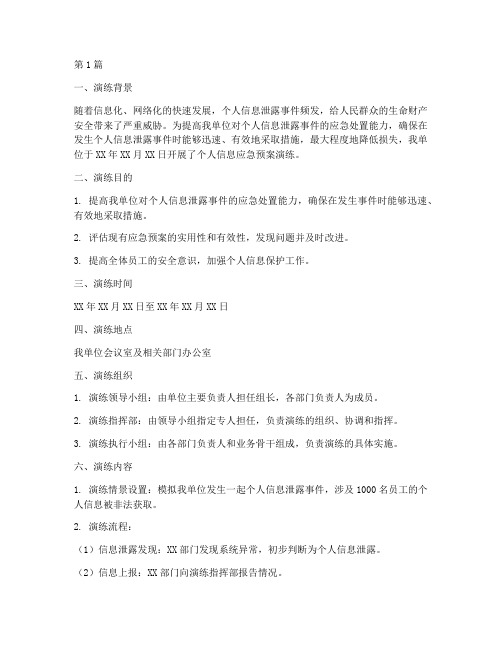 第 1 篇

一、演练背景

随着信息化、网络化的快速发展，个人信息泄露事件频发，给人民群众的生命财产安全带来了严重威胁。为提高我单位对个人信息泄露事件的应急处置能力，确保在发生个人信息泄露事件时能够迅速、有效地采取措施，最大程度地降低损失，我单位于 XX 年 XX 月 XX 日开展了个人信息应急预案演练。

二、演练目的

1. 提高我单位对个人信息泄露事件的应急处置能力，确保在发生事件时能够迅速、有效地采取措施。

2. 评估现有应急预案的实用性和有效性，发现问题并及时改进。

3. 提高全体员工的安全意识，加强个人信息保护工作。

三、演练时间

XX 年 XX 月 XX 日至 XX 年 XX 月 XX 日

四、演练地点

我单位会议室及相关部门办公室

五、演练组织

1. 演练领导小组：由单位主要负责人担任组长，各部门负责人为成员。

2. 演练指挥部：由领导小组指定专人担任，负责演练的组织、协调和指挥。

3. 演练执行小组：由各部门负责人和业务骨干组成，负责演练的具体实施。

六、演练内容

1. 演练情景设置：模拟我单位发生一起个人信息泄露事件，涉及 1000 名员工的个人信息被非法获取。

2. 演练流程：

（1）信息泄露发现：XX 部门发现系统异常，初步判断为个人信息泄露。

（2）信息上报：XX 部门向演练指挥部报告情况。